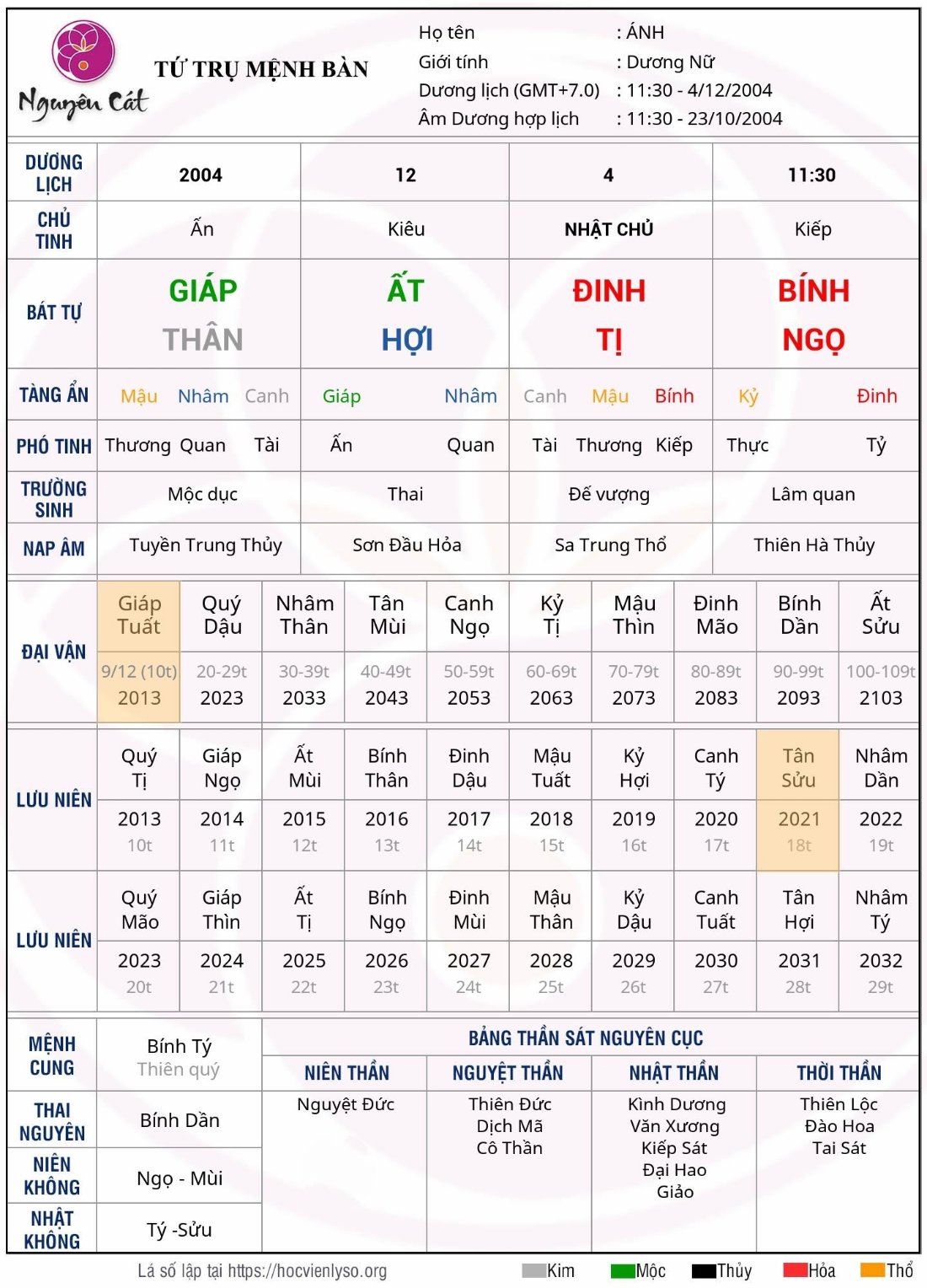 Nguyên Cát

TỨ TRỤ MỆNH BÀN

Họ tên : ÁNH
Giới tính : Dương Nữ
Dương lịch (GMT+7.0) : 11:30 - 4/12/2004
Âm Dương hợp lịch : 11:30 - 23/10/2004

| DƯƠNG LỊCH | 2004 | 12 | 4 | 11:30 |
|---|---|---|---|---|
| CHỦ TINH | Ấn | Kiêu | NHẬT CHỦ | Kiếp |
| BÁT TỰ | GIÁP THÂN | ẤT HỢI | ĐINH TỊ | BÍNH NGỌ |
| TÀNG ẨN | Mậu Nhâm Canh | Giáp Nhâm | Canh Mậu Bính | Kỷ Đinh |
| PHÓ TINH | Thương Quan Tài | Ấn Quan | Tài Thương Kiếp | Thực Tỷ |
| TRƯỜNG SINH | Mộc dục | Thai | Đế vượng | Lâm quan |
| NẠP ÂM | Tuyền Trung Thủy | Sơn Đầu Hỏa | Sa Trung Thổ | Thiên Hà Thủy |

| ĐẠI VẬN | Giáp Tuất | Quý Dậu | Nhâm Thân | Tân Mùi | Canh Ngọ | Kỷ Tị | Mậu Thìn | Đinh Mão | Bính Dần | Ất Sửu |
|---|---|---|---|---|---|---|---|---|---|---|
| | 9/12 (10t) 2013 | 20-29t 2023 | 30-39t 2033 | 40-49t 2043 | 50-59t 2053 | 60-69t 2063 | 70-79t 2073 | 80-89t 2083 | 90-99t 2093 | 100-109t 2103 |

| LƯU NIÊN | Quý Tị | Giáp Ngọ | Ất Mùi | Bính Thân | Đinh Dậu | Mậu Tuất | Kỷ Hợi | Canh Tý | Tân Sửu | Nhâm Dần |
|---|---|---|---|---|---|---|---|---|---|---|
| | 2013 10t | 2014 11t | 2015 12t | 2016 13t | 2017 14t | 2018 15t | 2019 16t | 2020 17t | 2021 18t | 2022 19t |

| LƯU NIÊN | Quý Mão | Giáp Thìn | Ất Tị | Bính Ngọ | Đinh Mùi | Mậu Thân | Kỷ Dậu | Canh Tuất | Tân Hợi | Nhâm Tý |
|---|---|---|---|---|---|---|---|---|---|---|
| | 2023 20t | 2024 21t | 2025 22t | 2026 23t | 2027 24t | 2028 25t | 2029 26t | 2030 27t | 2031 28t | 2032 29t |

| MỆNH CUNG | Bính Tý Thiên quý |
|---|---|
| THAI NGUYÊN | Bính Dần |
| NIÊN KHÔNG | Ngọ - Mùi |
| NHẬT KHÔNG | Tý -Sửu |

BẢNG THẦN SÁT NGUYÊN CỤC

| NIÊN THẦN | NGUYỆT THẦN | NHẬT THẦN | THỜI THẦN |
|---|---|---|---|
| Nguyệt Đức | Thiên Đức Dịch Mã Cô Thần | Kình Dương Văn Xương Kiếp Sát Đại Hao Giảo | Thiên Lộc Đào Hoa Tai Sát |

Lá số lập tại https://hocvienlyso.org

Kim Mộc Thủy Hỏa Thổ